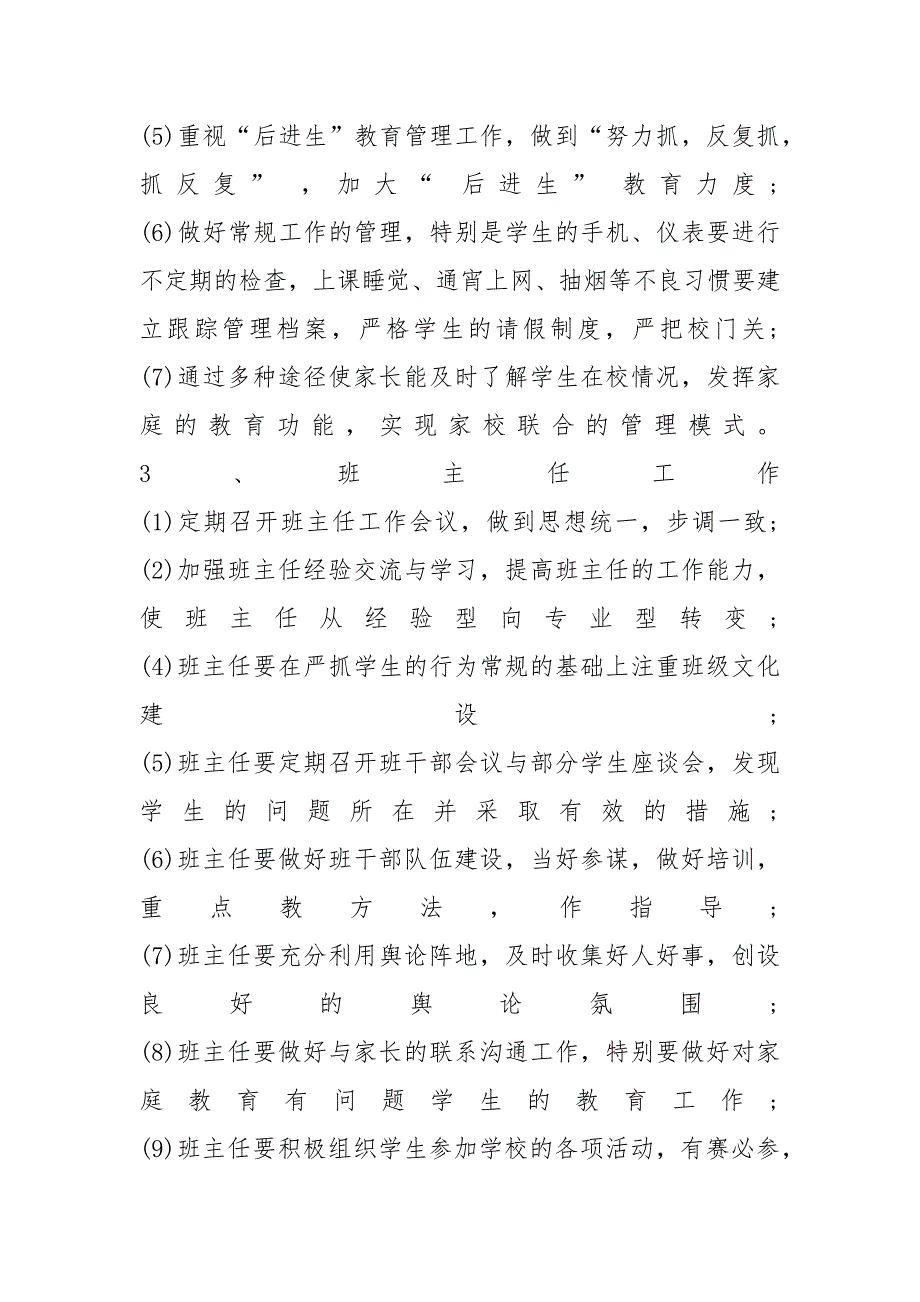 (5)重视“后进生”教育管理工作，做到“努力抓，反复抓，抓反复”，加大“后进生”教育力度；
(6)做好常规工作的管理，特别是学生的手机、仪表要进行不定期的检查，上课睡觉、通宵上网、抽烟等不良习惯要建立跟踪管理档案，严格学生的请假制度，严把校门关；
(7)通过多种途径使家长能及时了解学生在校情况，发挥家庭的教育功能，实现家校联合的管理模式。
3、班主任工作
(1)定期召开班主任工作会议，做到思想统一，步调一致；
(2)加强班主任经验交流与学习，提高班主任的工作能力，使班主任从经验型向专业型转变；
(4)班主任要在严抓学生的行为常规的基础上注重班级文化建设；
(5)班主任要定期召开班干部会议与部分学生座谈会，发现学生的问题所在并采取有效的措施；
(6)班主任要做好班干部队伍建设，当好参谋，做好培训，重点教方法，作指导；
(7)班主任要充分利用舆论阵地，及时收集好人好事，创设良好的舆论氛围；
(8)班主任要做好与家长的联系沟通工作，特别要做好对家庭教育有问题学生的教育工作；
(9)班主任要积极组织学生参加学校的各项活动，有赛必参，